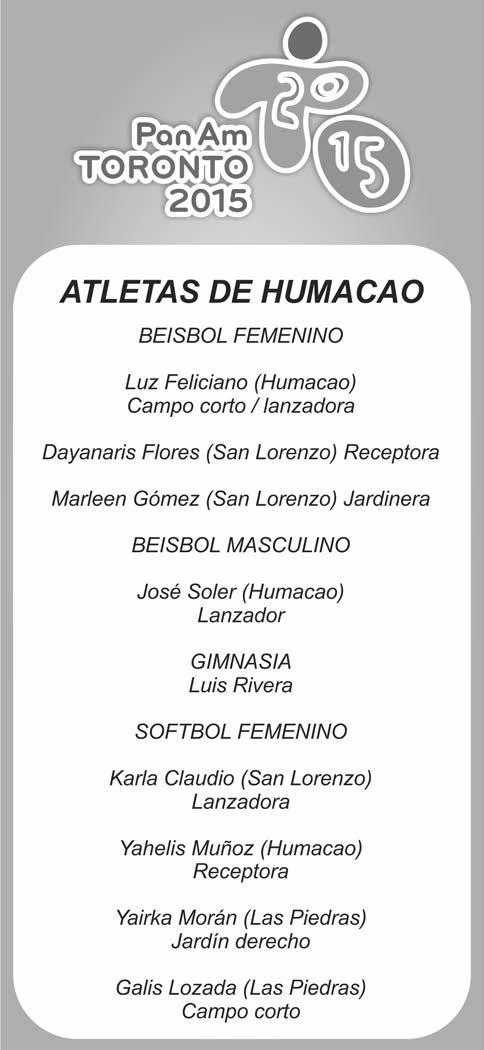 Pan Am
TORONTO
2015

20
15

ATLETAS DE HUMACAO

BEISBOL FEMENINO

Luz Feliciano (Humacao)
Campo corto / lanzadora

Dayanaris Flores (San Lorenzo) Receptora

Marleen Gómez (San Lorenzo) Jardinera

BEISBOL MASCULINO

José Soler (Humacao)
Lanzador

GIMNASIA
Luis Rivera

SOFTBOL FEMENINO

Karla Claudio (San Lorenzo)
Lanzadora

Yahelis Muñoz (Humacao)
Receptora

Yairka Morán (Las Piedras)
Jardín derecho

Galis Lozada (Las Piedras)
Campo corto